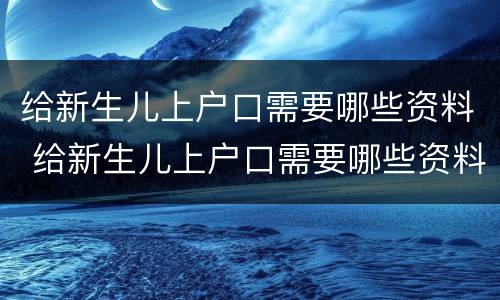 给新生儿上户口需要哪些资料
给新生儿上户口需要哪些资料